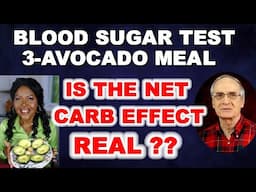 BLOOD SUGAR TEST
3-AVOCADO MEAL

IS THE NET
CARB EFFECT
REAL ??